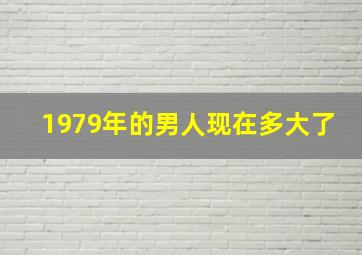 1979年的男人现在多大了